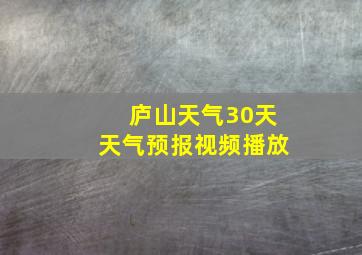 庐山天气30天
天气预报视频播放